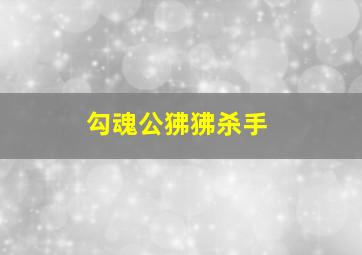 勾魂公狒狒杀手